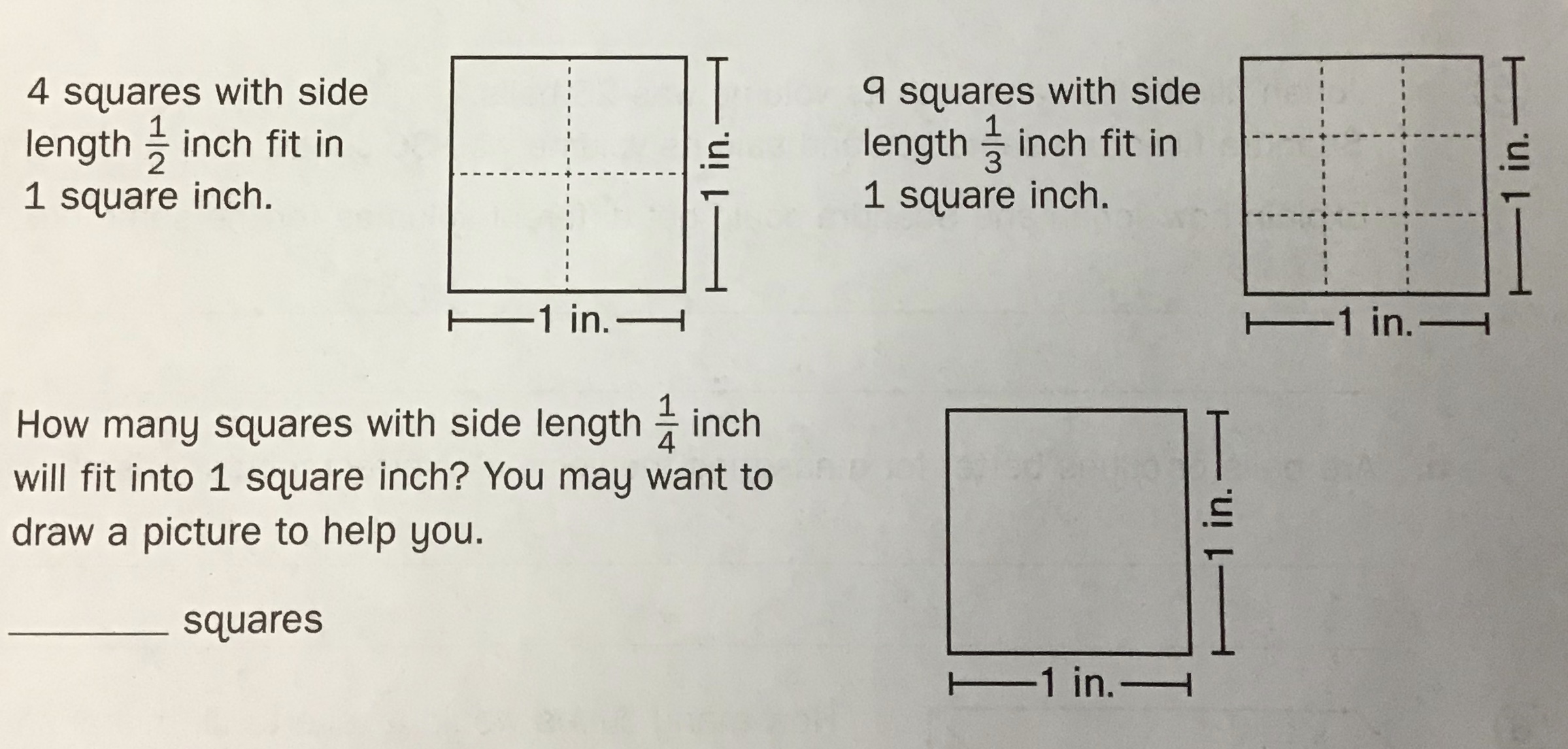 4 squares with side length $\frac{1}{2}$ inch fit in 1 square inch.

1 in.

1 in.

9 squares with side length $\frac{1}{3}$ inch fit in 1 square inch.

1 in.

1 in.

How many squares with side length $\frac{1}{4}$ inch will fit into 1 square inch? You may want to draw a picture to help you.

________ squares

1 in.

1 in.